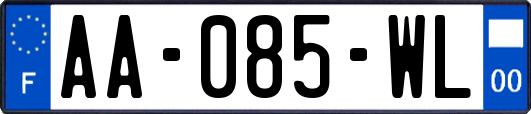 F
AA-085-WL
00